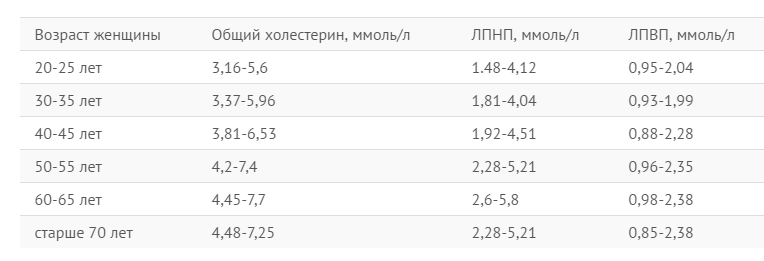 | Возраст женщины | Общий холестерин, ммоль/л | ЛПНП, ммоль/л | ЛПВП, ммоль/л |
|---|---|---|---|
| 20-25 лет | 3,16-5,6 | 1.48-4,12 | 0,95-2,04 |
| 30-35 лет | 3,37-5,96 | 1,81-4,04 | 0,93-1,99 |
| 40-45 лет | 3,81-6,53 | 1,92-4,51 | 0,88-2,28 |
| 50-55 лет | 4,2-7,4 | 2,28-5,21 | 0,96-2,35 |
| 60-65 лет | 4,45-7,7 | 2,6-5,8 | 0,98-2,38 |
| старше 70 лет | 4,48-7,25 | 2,28-5,21 | 0,85-2,38 |